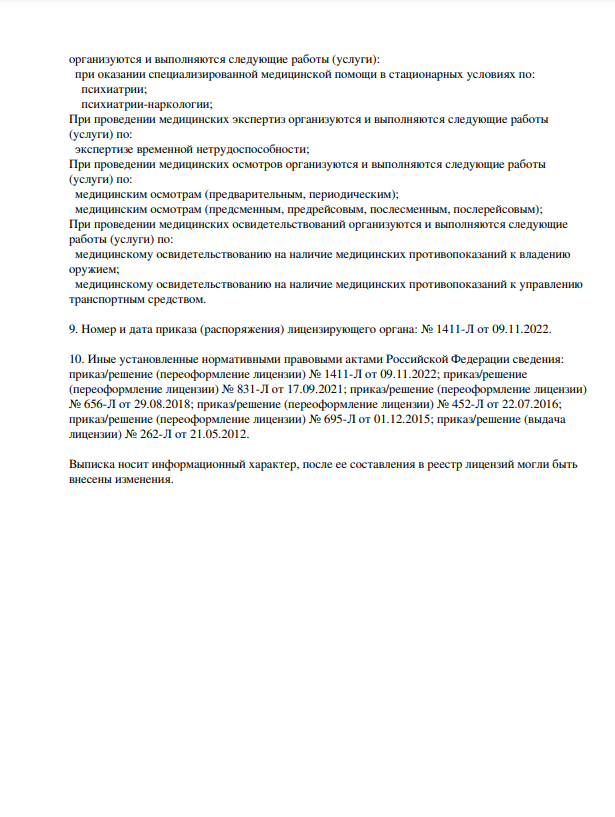 организуются и выполняются следующие работы (услуги):
при оказании специализированной медицинской помощи в стационарных условиях по:
психиатрии;
психиатрии-наркологии;
При проведении медицинских экспертиз организуются и выполняются следующие работы (услуги) по:
экспертизе временной нетрудоспособности;
При проведении медицинских осмотров организуются и выполняются следующие работы (услуги) по:
медицинским осмотрам (предварительным, периодическим);
медицинским осмотрам (предсменным, предрейсовым, послесменным, послерейсовым);
При проведении медицинских освидетельствований организуются и выполняются следующие работы (услуги) по:
медицинскому освидетельствованию на наличие медицинских противопоказаний к владению оружием;
медицинскому освидетельствованию на наличие медицинских противопоказаний к управлению транспортным средством.

9. Номер и дата приказа (распоряжения) лицензирующего органа: № 1411-Л от 09.11.2022.

10. Иные установленные нормативными правовыми актами Российской Федерации сведения: приказ/решение (переоформление лицензии) № 1411-Л от 09.11.2022; приказ/решение (переоформление лицензии) № 831-Л от 17.09.2021; приказ/решение (переоформление лицензии) № 656-Л от 29.08.2018; приказ/решение (переоформление лицензии) № 452-Л от 22.07.2016; приказ/решение (переоформление лицензии) № 695-Л от 01.12.2015; приказ/решение (выдача лицензии) № 262-Л от 21.05.2012.

Выписка носит информационный характер, после ее составления в реестр лицензий могли быть внесены изменения.